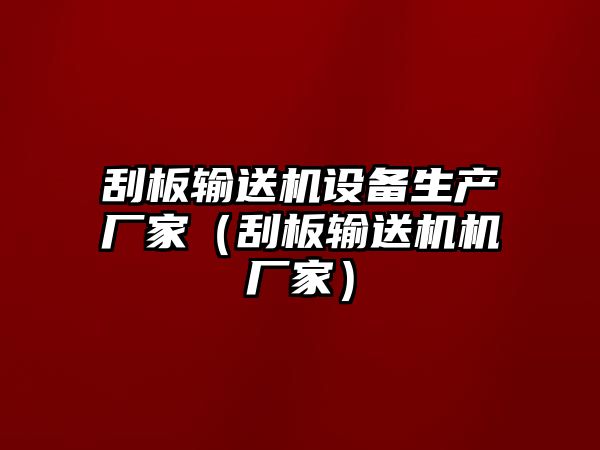 刮板输送机设备生产厂家（刮板输送机机厂家）